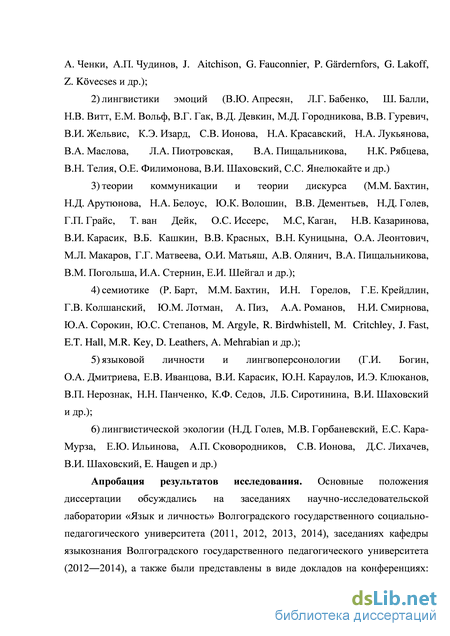 А. Ченки, А.П. Чудинов, J. Aitchison, G. Fauconnier, P. Gärdernfors, G. Lakoff, Z. Kövecses и др.);

2) лингвистики эмоций (В.Ю. Апресян, Л.Г. Бабенко, Ш. Балли, Н.В. Витт, Е.М. Вольф, В.Г. Гак, В.Д. Девкин, М.Д. Городникова, В.В. Гуревич, В.И. Жельвис, К.Э. Изард, С.В. Ионова, Н.А. Красавский, Н.А. Лукьянова, В.А. Маслова, Л.А. Пиотровская, В.А. Пищальникова, Н.К. Рябцева, В.Н. Телия, О.Е. Филимонова, В.И. Шаховский, С.С. Янелюкайте и др.)

3) теории коммуникации и теории дискурса (М.М. Бахтин, Н.Д. Арутюнова, Н.А. Белоус, Ю.К. Волошин, В.В. Дементьев, Н.Д. Голев, Г.П. Грайс, Т. ван Дейк, О.С. Иссерс, М.С, Каган, Н.В. Казаринова, В.И. Карасик, В.Б. Кашкин, В.В. Красных, В.Н. Куницына, О.А. Леонтович, М.Л. Макаров, Г.Г. Матвеева, О.И. Матьяш, А.В. Олянич, В.А. Пищальникова, В.М. Погольша, И.А. Стернин, Е.И. Шейгал и др.);

4) семиотике (Р. Барт, М.М. Бахтин, И.Н. Горелов, Г.Е. Крейдлин, Г.В. Колшанский, Ю.М. Лотман, А. Пиз, А.А. Романов, Н.И. Смирнова, Ю.А. Сорокин, Ю.С. Степанов, M. Argyle, R. Birdwhistell, M. Critchley, J. Fast, E.T. Hall, M.R. Key, D. Leathers, A. Mehrabian и др.);

5) языковой личности и лингвоперсонологии (Г.И. Богин, О.А. Дмитриева, Е.В. Иванцова, В.И. Карасик, Ю.Н. Караулов, И.Э. Клюканов, В.П. Нерознак, Н.Н. Панченко, К.Ф. Седов, Л.Б. Сиротинина, В.И. Шаховский и др.);

6) лингвистической экологии (Н.Д. Голев, М.В. Горбаневский, Е.С. Кара-Мурза, Е.Ю. Ильинова, А.П. Сковородников, С.В. Ионова, Д.С. Лихачев, В.И. Шаховский, E. Haugen и др.)

Апробация результатов исследования. Основные положения диссертации обсуждались на заседаниях научно-исследовательской лаборатории «Язык и личность» Волгоградского государственного социально-педагогического университета (2011, 2012, 2013, 2014), заседаниях кафедры языкознания Волгоградского государственного педагогического университета (2012—2014), а также были представлены в виде докладов на конференциях:

dsLib.net
библиотека диссертаций